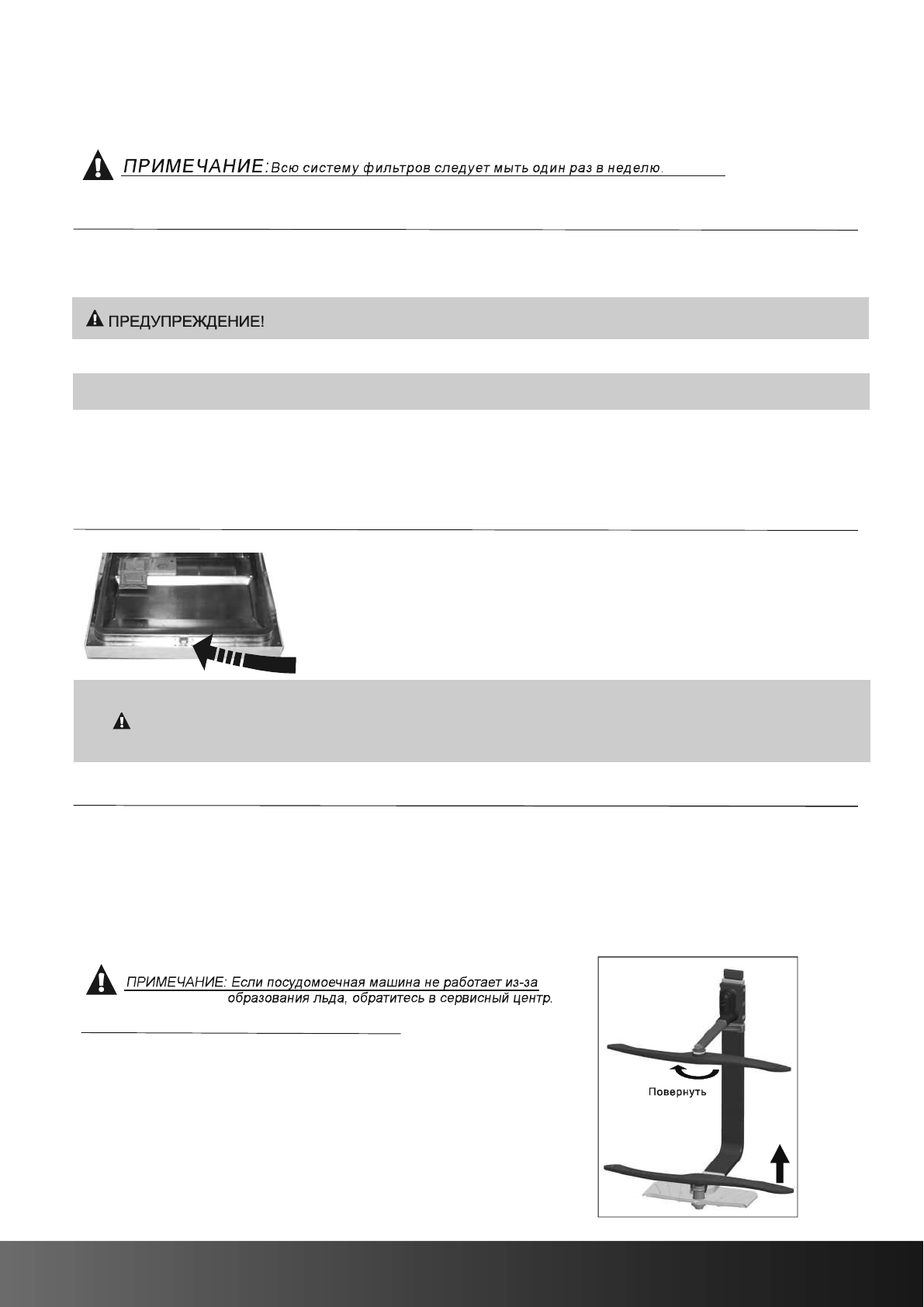 ПРИМЕЧАНИЕ: Всю систему фильтров следует мыть один раз в неделю.

ПРЕДУПРЕЖДЕНИЕ!

ПРИМЕЧАНИЕ: Если посудомоечная машина не работает из-за образования льда, обратитесь в сервисный центр.

Повернуть